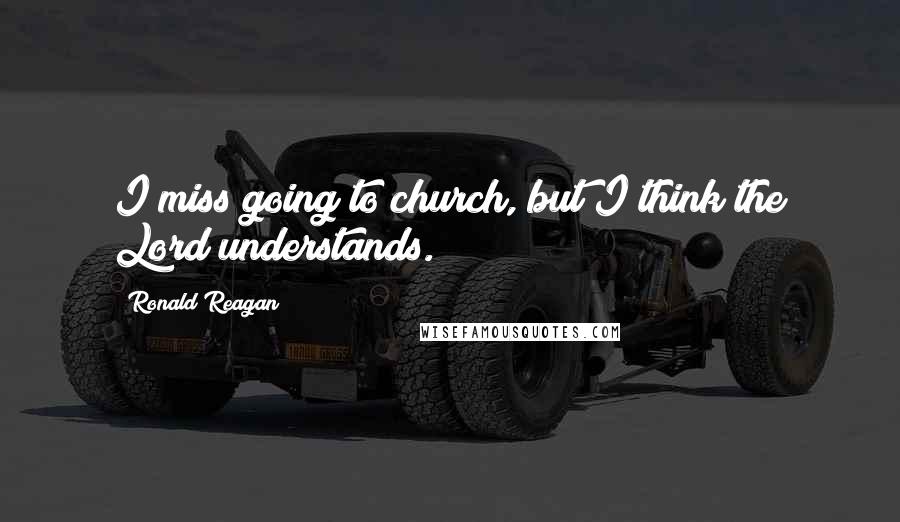 I miss going to church, but I think the Lord understands.

Ronald Reagan

WISEFAMOUSQUOTES.COM